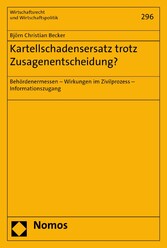 Wirtschaftsrecht
und Wirtschaftspolitik

296

Björn Christian Becker

Kartellschadensersatz trotz Zusagenentscheidung?

Behördenermessen – Wirkungen im Zivilprozess – Informationszugang

Nomos